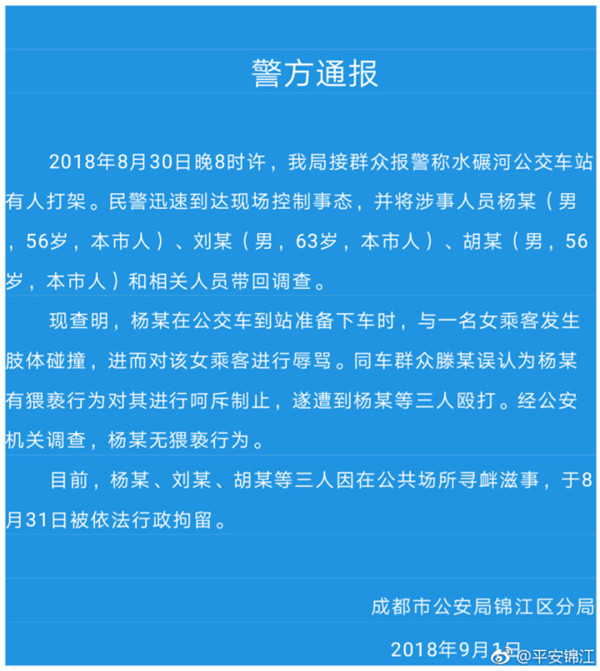 警方通报

2018年8月30日晚8时许，我局接群众报警称水碾河公交车站有人打架。民警迅速到达现场控制事态，并将涉事人员杨某（男，56岁，本市人）、刘某（男，63岁，本市人）、胡某（男，56岁，本市人）和相关人员带回调查。

现查明，杨某在公交车到站准备下车时，与一名女乘客发生肢体碰撞，进而对该女乘客进行辱骂。同车群众滕某误认为杨某有猥亵行为对其进行呵斥制止，遂遭到杨某等三人殴打。经公安机关调查，杨某无猥亵行为。

目前，杨某、刘某、胡某等三人因在公共场所寻衅滋事，于8月31日被依法行政拘留。

成都市公安局锦江区分局

2018年9月1日

@平安锦江